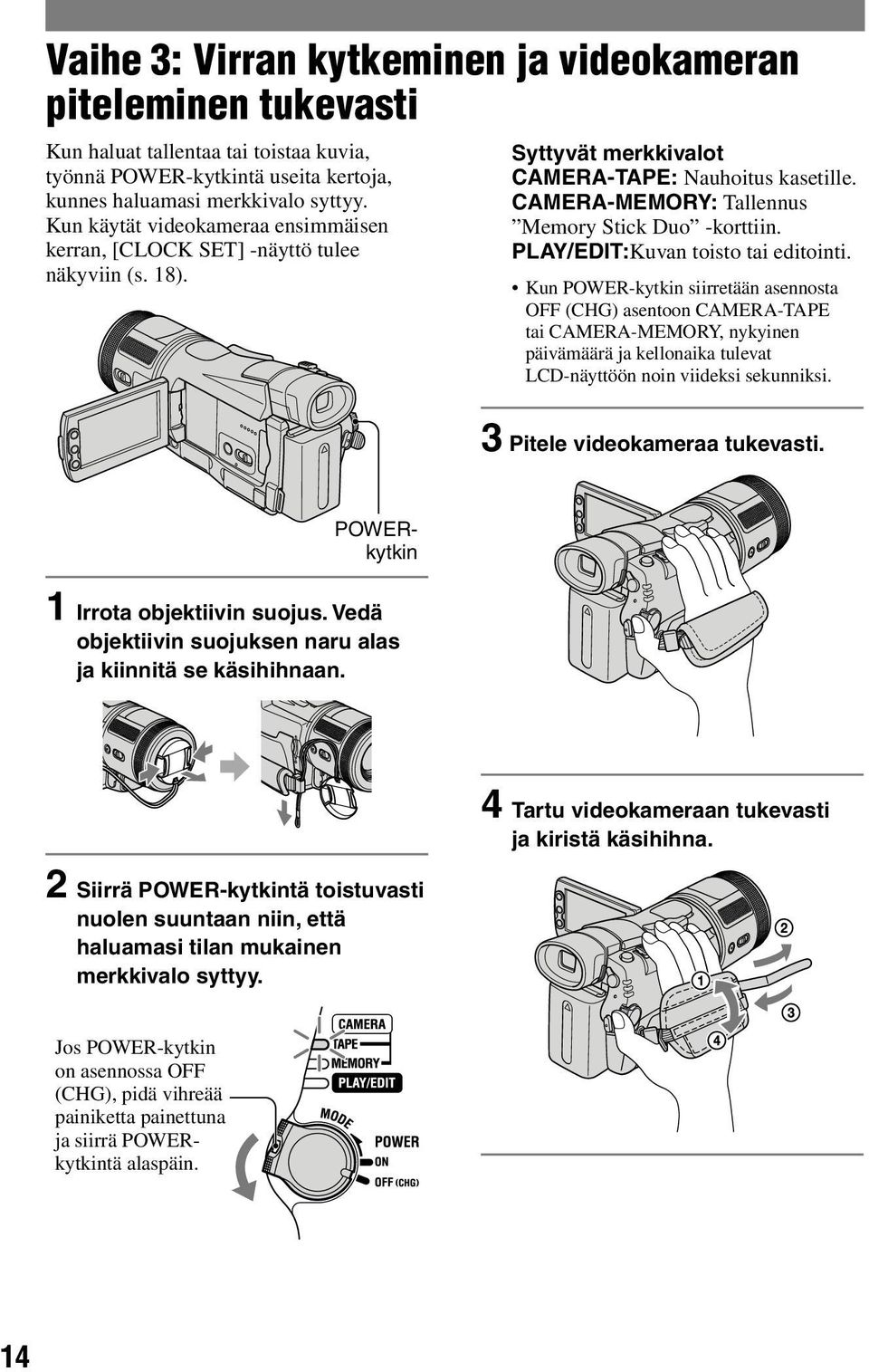 Vaihe 3: Virran kytkeminen ja videokameran piteleminen tukevasti

Kun haluat tallentaa tai toistaa kuvia, työnnä POWER-kytkintä useita kertoja, kunnes haluamasi merkkivalo syttyy. Kun käytät videokameraa ensimmäisen kerran, [CLOCK SET] -näyttö tulee näkyviin (s. 18).

POWER-kytkin

1 Irrota objektiivin suojus. Vedä objektiivin suojuksen naru alas ja kiinnitä se käsihihnaan.

2 Siirrä POWER-kytkintä toistuvasti nuolen suuntaan niin, että haluamasi tilan mukainen merkkivalo syttyy.

Jos POWER-kytkin on asennossa OFF (CHG), pidä vihreää painiketta painettuna ja siirrä POWER-kytkintä alaspäin.

CAMERA
TAPE
MEMORY
PLAY/EDIT
MODE
POWER
ON
OFF (CHG)

Syttyvät merkkivalot
CAMERA-TAPE: Nauhoitus kasetille.
CAMERA-MEMORY: Tallennus ”Memory Stick Duo” -korttiin.
PLAY/EDIT:Kuvan toisto tai editointi.

• Kun POWER-kytkin siirretään asennosta OFF (CHG) asentoon CAMERA-TAPE tai CAMERA-MEMORY, nykyinen päivämäärä ja kellonaika tulevat LCD-näyttöön noin viideksi sekunniksi.

3 Pitele videokameraa tukevasti.

4 Tartu videokameraan tukevasti ja kiristä käsihihna.

① ② ③ ④

14